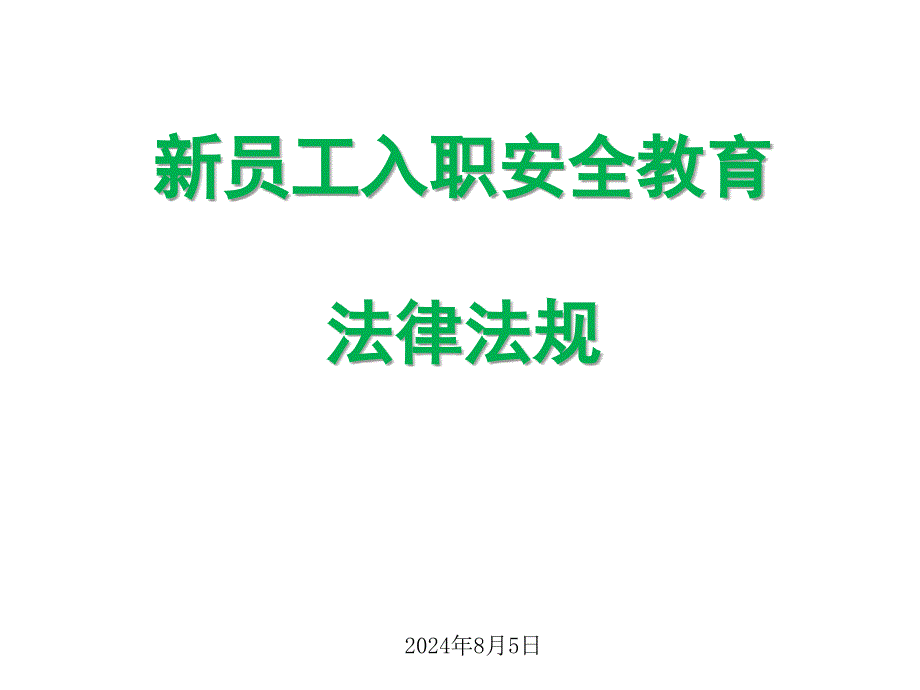 新员工入职安全教育

法律法规

2024年8月5日